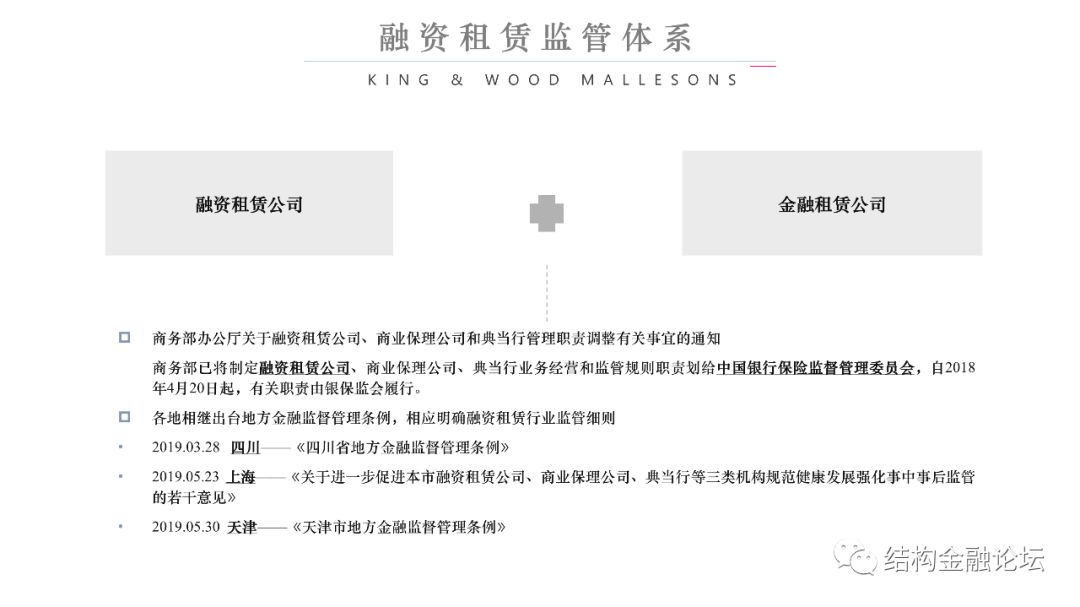 融资租赁监管体系

KING & WOOD MALLESONS

融资租赁公司

金融租赁公司

商务部办公厅关于融资租赁公司、商业保理公司和典当行管理职责调整有关事宜的通知

商务部已将制定融资租赁公司、商业保理公司、典当行业务经营和监管规则职责划给中国银行保险监督管理委员会，自2018年4月20日起，有关职责由银保监会履行。

各地相继出台地方金融监督管理条例，相应明确融资租赁行业监管细则

2019.03.28 四川——《四川省地方金融监督管理条例》

2019.05.23 上海——《关于进一步促进本市融资租赁公司、商业保理公司、典当行等三类机构规范健康发展强化事中事后监管的若干意见》

2019.05.30 天津——《天津市地方金融监督管理条例》

结构金融论坛